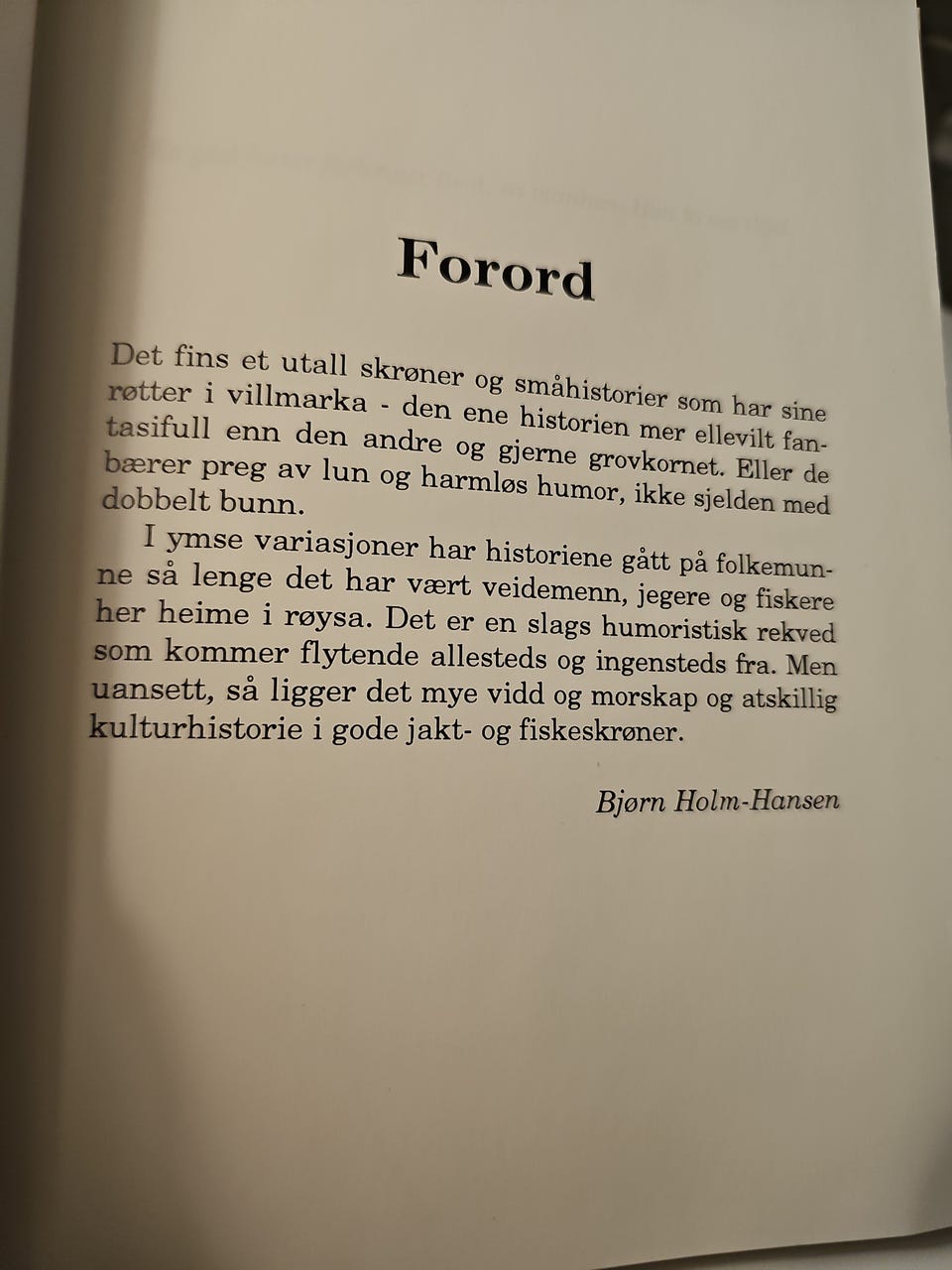 Forord

Det fins et utall skrøner og småhistorier som har sine røtter i villmarka - den ene historien mer ellevilt fantasifull enn den andre og gjerne grovkornet. Eller de bærer preg av lun og harmløs humor, ikke sjelden med dobbelt bunn.

I ymse variasjoner har historiene gått på folkemunne så lenge det har vært veidemenn, jegere og fiskere her heime i røysa. Det er en slags humoristisk rekved som kommer flytende allesteds og ingensteds fra. Men uansett, så ligger det mye vidd og morskap og atskillig kulturhistorie i gode jakt- og fiskeskrøner.

Bjørn Holm-Hansen